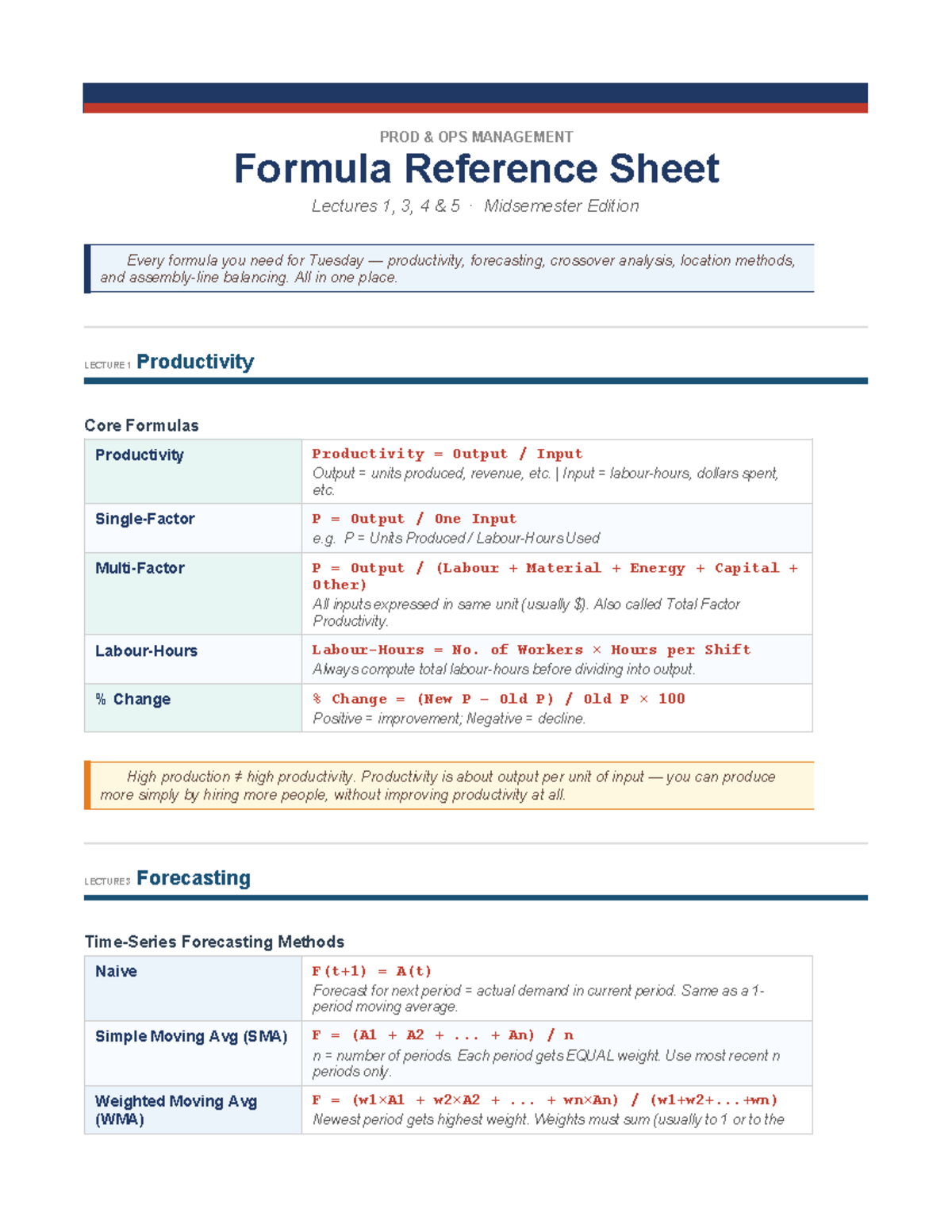 PROD & OPS MANAGEMENT

Formula Reference Sheet

Lectures 1, 3, 4 & 5 · Midsemester Edition

Every formula you need for Tuesday — productivity, forecasting, crossover analysis, location methods, and assembly-line balancing. All in one place.

LECTURE 1 Productivity

Core Formulas

| Productivity | Productivity = Output / Input Output = units produced, revenue, etc. \| Input = labour-hours, dollars spent, etc. |
|---|---|
| Single-Factor | P = Output / One Input e.g. P = Units Produced / Labour-Hours Used |
| Multi-Factor | P = Output / (Labour + Material + Energy + Capital + Other) All inputs expressed in same unit (usually $). Also called Total Factor Productivity. |
| Labour-Hours | Labour-Hours = No. of Workers × Hours per Shift Always compute total labour-hours before dividing into output. |
| % Change | % Change = (New P − Old P) / Old P × 100 Positive = improvement; Negative = decline. |

High production ≠ high productivity. Productivity is about output per unit of input — you can produce more simply by hiring more people, without improving productivity at all.

LECTURE 3 Forecasting

Time-Series Forecasting Methods

| Naive | F(t+1) = A(t) Forecast for next period = actual demand in current period. Same as a 1-period moving average. |
|---|---|
| Simple Moving Avg (SMA) | F = (A1 + A2 + ... + An) / n n = number of periods. Each period gets EQUAL weight. Use most recent n periods only. |
| Weighted Moving Avg (WMA) | F = (w1×A1 + w2×A2 + ... + wn×An) / (w1+w2+...+wn) Newest period gets highest weight. Weights must sum (usually to 1 or to the |